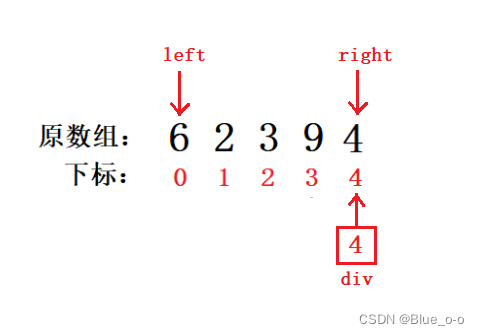 left

right

原数组： 6 2 3 9 4

下标： 0 1 2 3 4

4

div

CSDN @Blue_o-o